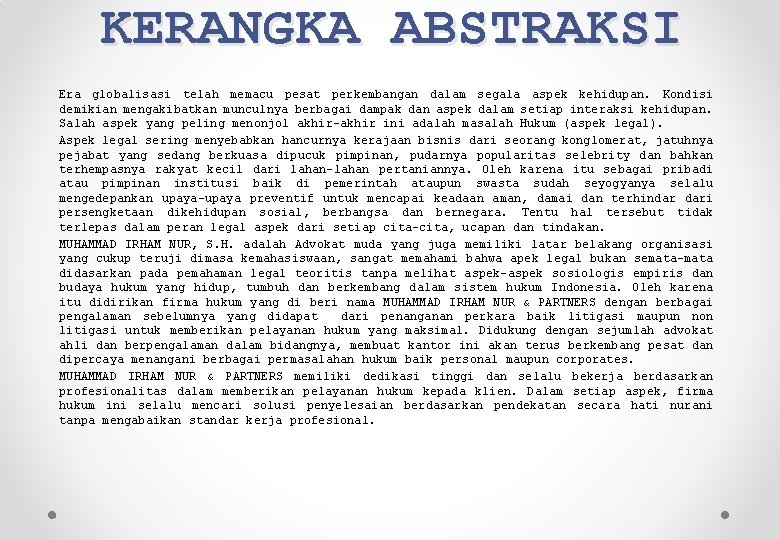 KERANGKA ABSTRAKSI

Era globalisasi telah memacu pesat perkembangan dalam segala aspek kehidupan. Kondisi demikian mengakibatkan munculnya berbagai dampak dan aspek dalam setiap interaksi kehidupan. Salah aspek yang peling menonjol akhir-akhir ini adalah masalah Hukum (aspek legal).

Aspek legal sering menyebabkan hancurnya kerajaan bisnis dari seorang konglomerat, jatuhnya pejabat yang sedang berkuasa dipucuk pimpinan, pudarnya popularitas selebrity dan bahkan terhempasnya rakyat kecil dari lahan-lahan pertaniannya. Oleh karena itu sebagai pribadi atau pimpinan institusi baik di pemerintah ataupun swasta sudah seyogyanya selalu mengedepankan upaya-upaya preventif untuk mencapai keadaan aman, damai dan terhindar dari persengketaan dikehidupan sosial, berbangsa dan bernegara. Tentu hal tersebut tidak terlepas dalam peran legal aspek dari setiap cita-cita, ucapan dan tindakan.

MUHAMMAD IRHAM NUR, S.H. adalah Advokat muda yang juga memiliki latar belakang organisasi yang cukup teruji dimasa kemahasiswaan, sangat memahami bahwa apek legal bukan semata-mata didasarkan pada pemahaman legal teoritis tanpa melihat aspek-aspek sosiologis empiris dan budaya hukum yang hidup, tumbuh dan berkembang dalam sistem hukum Indonesia. Oleh karena itu didirikan firma hukum yang di beri nama MUHAMMAD IRHAM NUR & PARTNERS dengan berbagai pengalaman sebelumnya yang didapat dari penanganan perkara baik litigasi maupun non litigasi untuk memberikan pelayanan hukum yang maksimal. Didukung dengan sejumlah advokat ahli dan berpengalaman dalam bidangnya, membuat kantor ini akan terus berkembang pesat dan dipercaya menangani berbagai permasalahan hukum baik personal maupun corporates.

MUHAMMAD IRHAM NUR & PARTNERS memiliki dedikasi tinggi dan selalu bekerja berdasarkan profesionalitas dalam memberikan pelayanan hukum kepada klien. Dalam setiap aspek, firma hukum ini selalu mencari solusi penyelesaian berdasarkan pendekatan secara hati nurani tanpa mengabaikan standar kerja profesional.